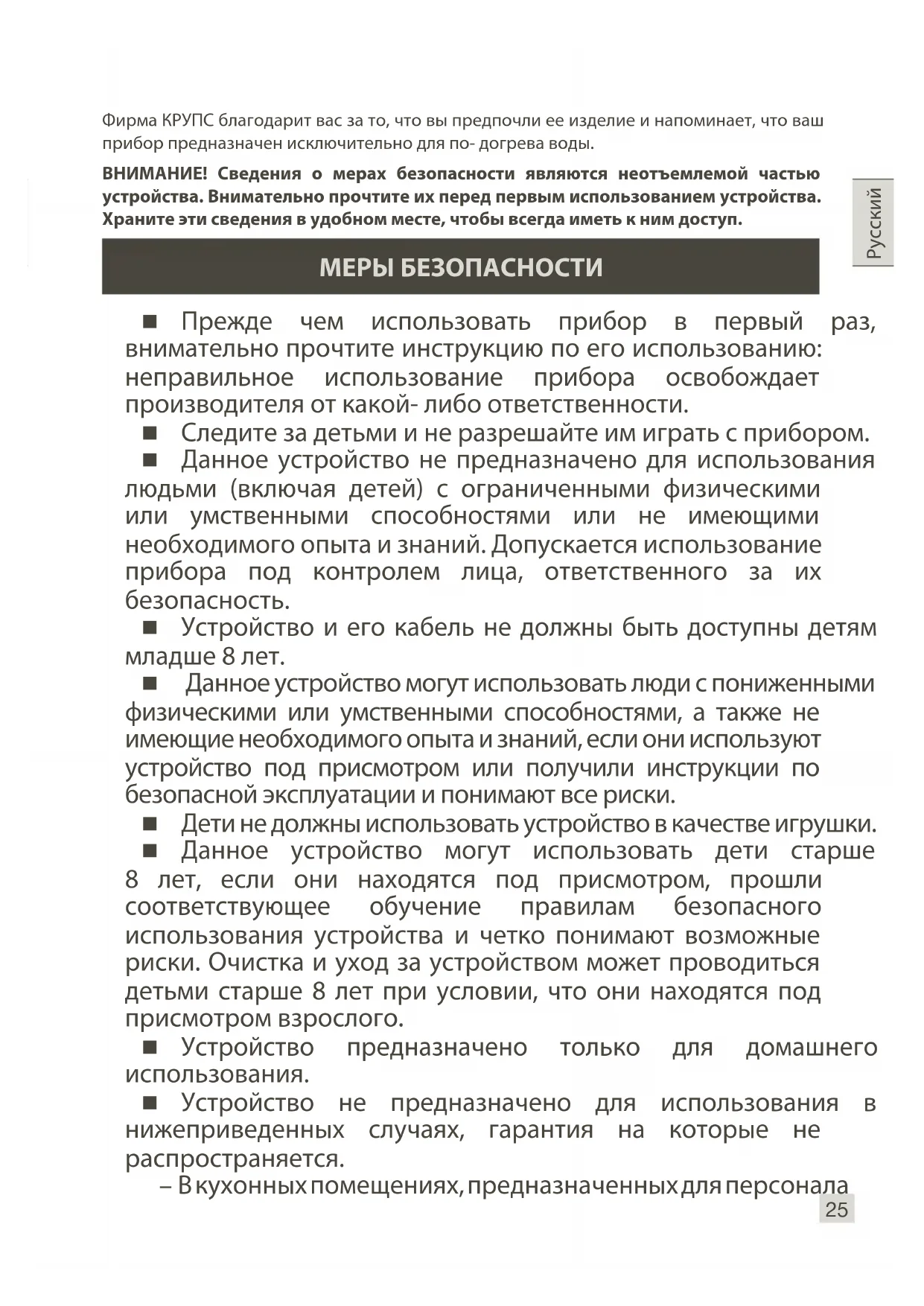 Фирма КРУПС благодарит вас за то, что вы предпочли ее изделие и напоминает, что ваш прибор предназначен исключительно для по- догрева воды.

ВНИМАНИЕ! Сведения о мерах безопасности являются неотъемлемой частью устройства. Внимательно прочтите их перед первым использованием устройства. Храните эти сведения в удобном месте, чтобы всегда иметь к ним доступ.

Русский

МЕРЫ БЕЗОПАСНОСТИ

■ Прежде чем использовать прибор в первый раз, внимательно прочтите инструкцию по его использованию: неправильное использование прибора освобождает производителя от какой- либо ответственности.

■ Следите за детьми и не разрешайте им играть с прибором.

■ Данное устройство не предназначено для использования людьми (включая детей) с ограниченными физическими или умственными способностями или не имеющими необходимого опыта и знаний. Допускается использование прибора под контролем лица, ответственного за их безопасность.

■ Устройство и его кабель не должны быть доступны детям младше 8 лет.

■ Данное устройство могут использовать люди с пониженными физическими или умственными способностями, а также не имеющие необходимого опыта и знаний, если они используют устройство под присмотром или получили инструкции по безопасной эксплуатации и понимают все риски.

■ Дети не должны использовать устройство в качестве игрушки.

■ Данное устройство могут использовать дети старше 8 лет, если они находятся под присмотром, прошли соответствующее обучение правилам безопасного использования устройства и четко понимают возможные риски. Очистка и уход за устройством может проводиться детьми старше 8 лет при условии, что они находятся под присмотром взрослого.

■ Устройство предназначено только для домашнего использования.

■ Устройство не предназначено для использования в нижеприведенных случаях, гарантия на которые не распространяется.

– В кухонных помещениях, предназначенных для персонала

25